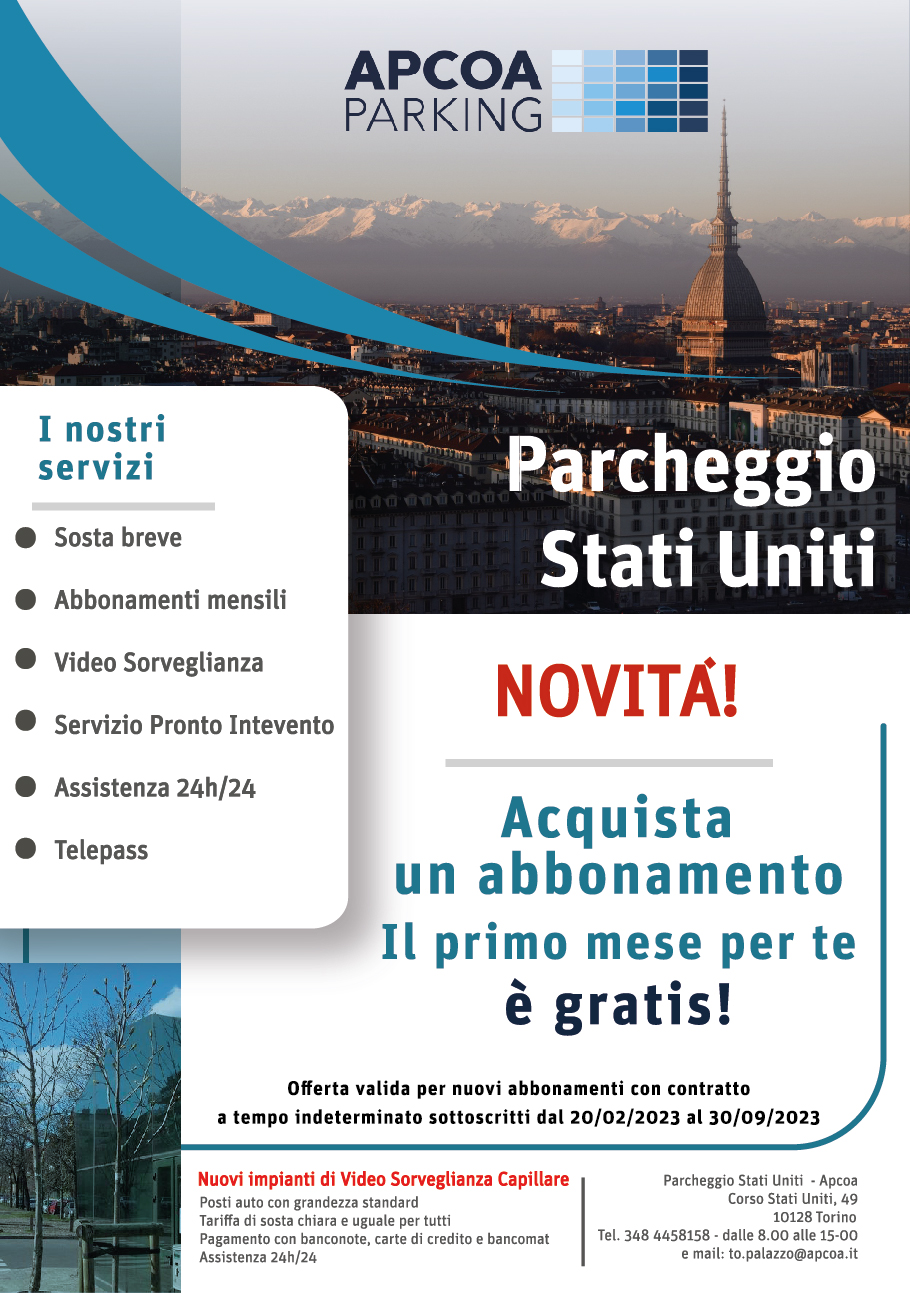 APCOA
PARKING

I nostri servizi

Sosta breve

Abbonamenti mensili

Video Sorveglianza

Servizio Pronto Intevento

Assistenza 24h/24

Telepass

Parcheggio Stati Uniti

NOVITÀ!

Acquista un abbonamento
Il primo mese per te
è gratis!

Offerta valida per nuovi abbonamenti con contratto a tempo indeterminato sottoscritti dal 20/02/2023 al 30/09/2023

Nuovi impianti di Video Sorveglianza Capillare
Posti auto con grandezza standard
Tariffa di sosta chiara e uguale per tutti
Pagamento con banconote, carte di credito e bancomat
Assistenza 24h/24

Parcheggio Stati Uniti - Apcoa
Corso Stati Uniti, 49
10128 Torino
Tel. 348 4458158 - dalle 8.00 alle 15-00
e mail: to.palazzo@apcoa.it